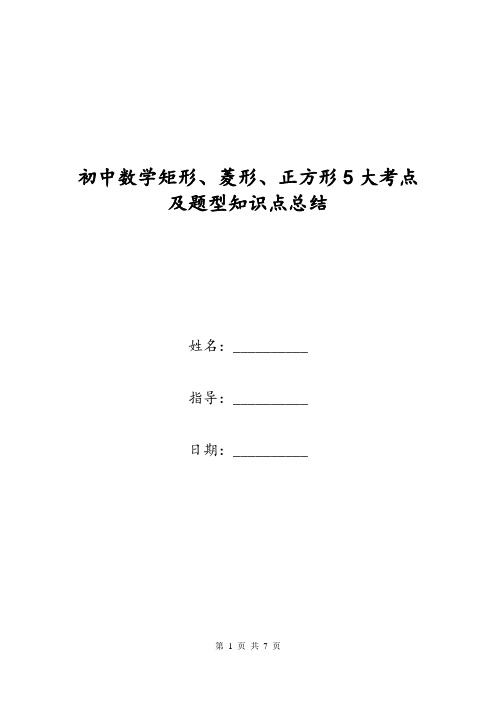 初中数学矩形、菱形、正方形5大考点及题型知识点总结

姓名：__________

指导：__________

日期：__________

第 1 页 共 7 页